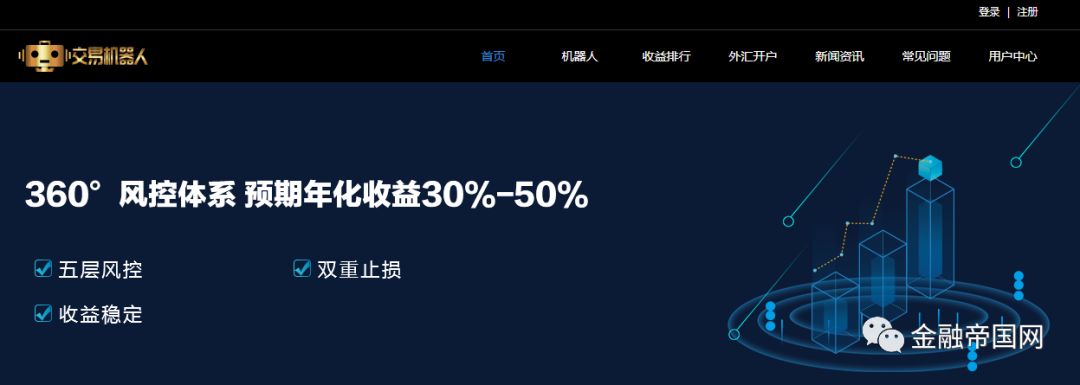 登录 | 注册

交易机器人

首页 机器人 收益排行 外汇开户 新闻资讯 常见问题 用户中心

360° 风控体系 预期年化收益30%-50%

五层风控 双重止损

收益稳定

金融帝国网